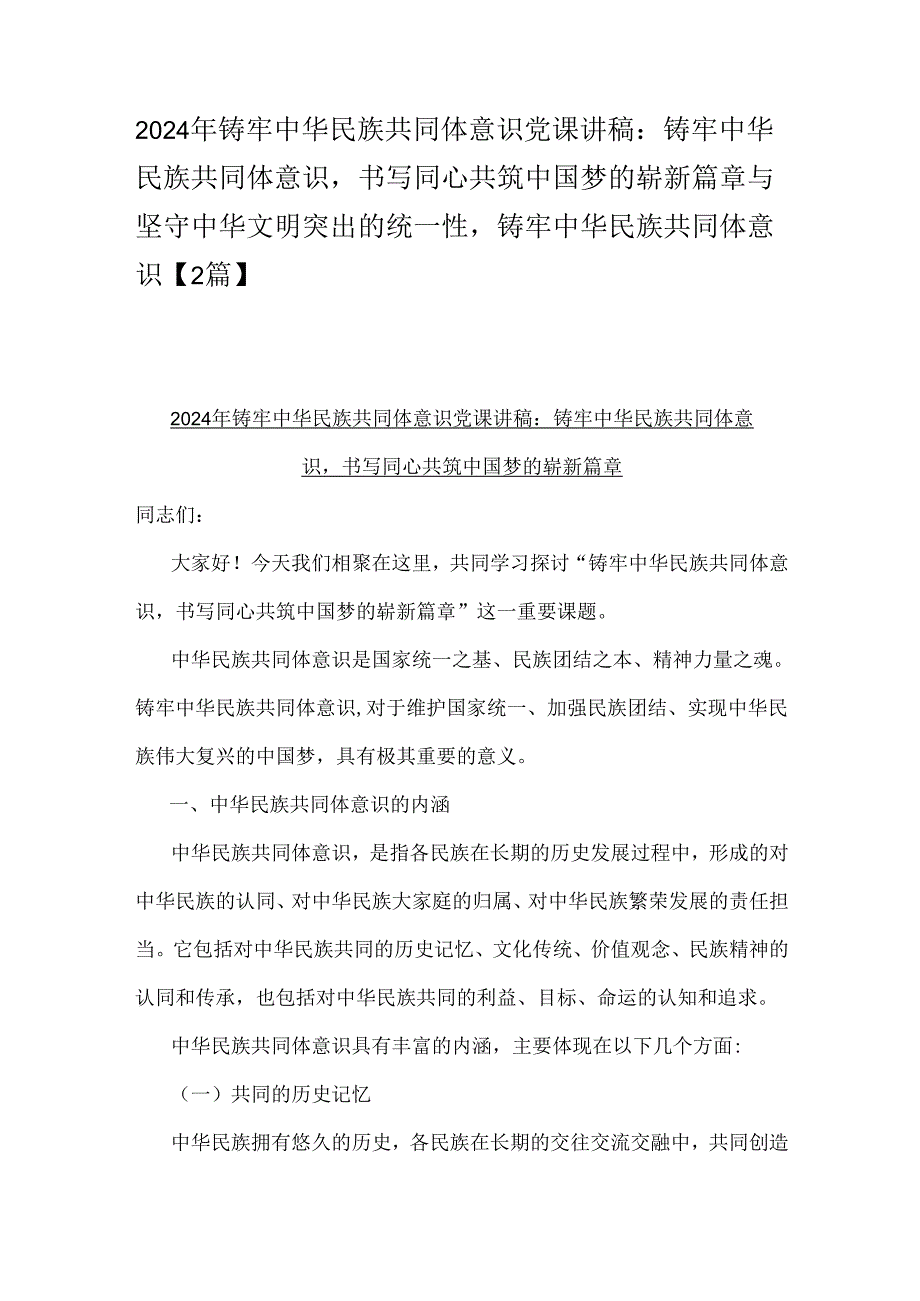 2024年铸牢中华民族共同体意识党课讲稿：铸牢中华民族共同体意识，书写同心共筑中国梦的崭新篇章与坚守中华文明突出的统一性，铸牢中华民族共同体意识【2篇】

2024年铸牢中华民族共同体意识党课讲稿：铸牢中华民族共同体意识，书写同心共筑中国梦的崭新篇章

同志们：

大家好！今天我们相聚在这里，共同学习探讨“铸牢中华民族共同体意识，书写同心共筑中国梦的崭新篇章”这一重要课题。

中华民族共同体意识是国家统一之基、民族团结之本、精神力量之魂。铸牢中华民族共同体意识，对于维护国家统一、加强民族团结、实现中华民族伟大复兴的中国梦，具有极其重要的意义。

一、中华民族共同体意识的内涵

中华民族共同体意识，是指各民族在长期的历史发展过程中，形成的对中华民族的认同、对中华民族大家庭的归属、对中华民族繁荣发展的责任担当。它包括对中华民族共同的历史记忆、文化传统、价值观念、民族精神的认同和传承，也包括对中华民族共同的利益、目标、命运的认知和追求。

中华民族共同体意识具有丰富的内涵，主要体现在以下几个方面：

（一）共同的历史记忆

中华民族拥有悠久的历史，各民族在长期的交往交流交融中，共同创造